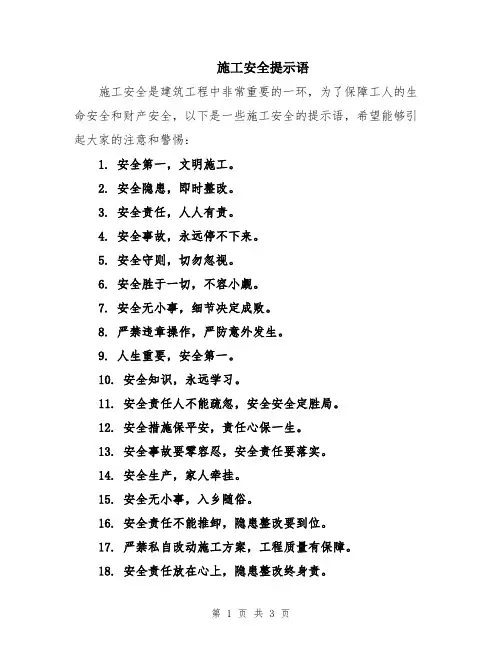 施工安全提示语

施工安全是建筑工程中非常重要的一环，为了保障工人的生命安全和财产安全，以下是一些施工安全的提示语，希望能够引起大家的注意和警惕：

1. 安全第一，文明施工。
2. 安全隐患，即时整改。
3. 安全责任，人人有责。
4. 安全事故，永远停不下来。
5. 安全守则，切勿忽视。
6. 安全胜于一切，不容小觑。
7. 安全无小事，细节决定成败。
8. 严禁违章操作，严防意外发生。
9. 人生重要，安全第一。
10. 安全知识，永远学习。
11. 安全责任人不能疏忽，安全安全定胜局。
12. 安全措施保平安，责任心保一生。
13. 安全事故要零容忍，安全责任要落实。
14. 安全生产，家人牵挂。
15. 安全无小事，入乡随俗。
16. 安全责任不能推卸，隐患整改要到位。
17. 严禁私自改动施工方案，工程质量有保障。
18. 安全责任放在心上，隐患整改终身责。

第 1 页 共 3 页